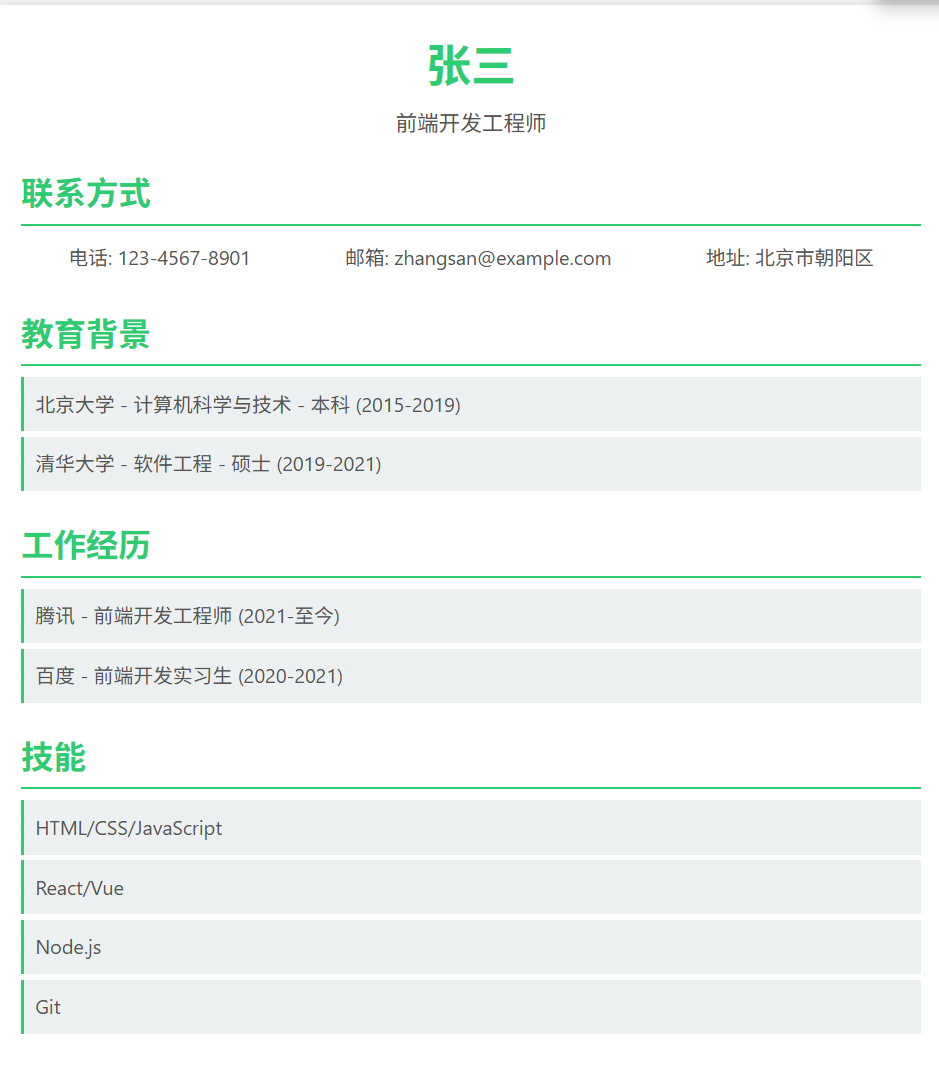 张三

前端开发工程师

联系方式

电话: 123-4567-8901

邮箱: zhangsan@example.com

地址: 北京市朝阳区

教育背景

北京大学 - 计算机科学与技术 - 本科 (2015-2019)

清华大学 - 软件工程 - 硕士 (2019-2021)

工作经历

腾讯 - 前端开发工程师 (2021-至今)

百度 - 前端开发实习生 (2020-2021)

技能

HTML/CSS/JavaScript

React/Vue

Node.js

Git